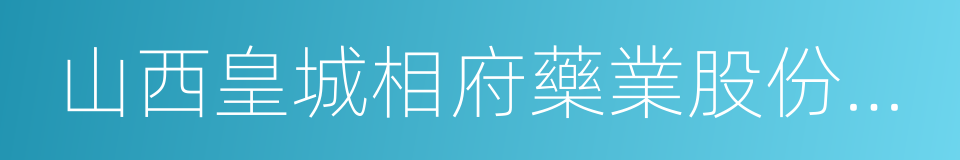 山西皇城相府藥業股份...